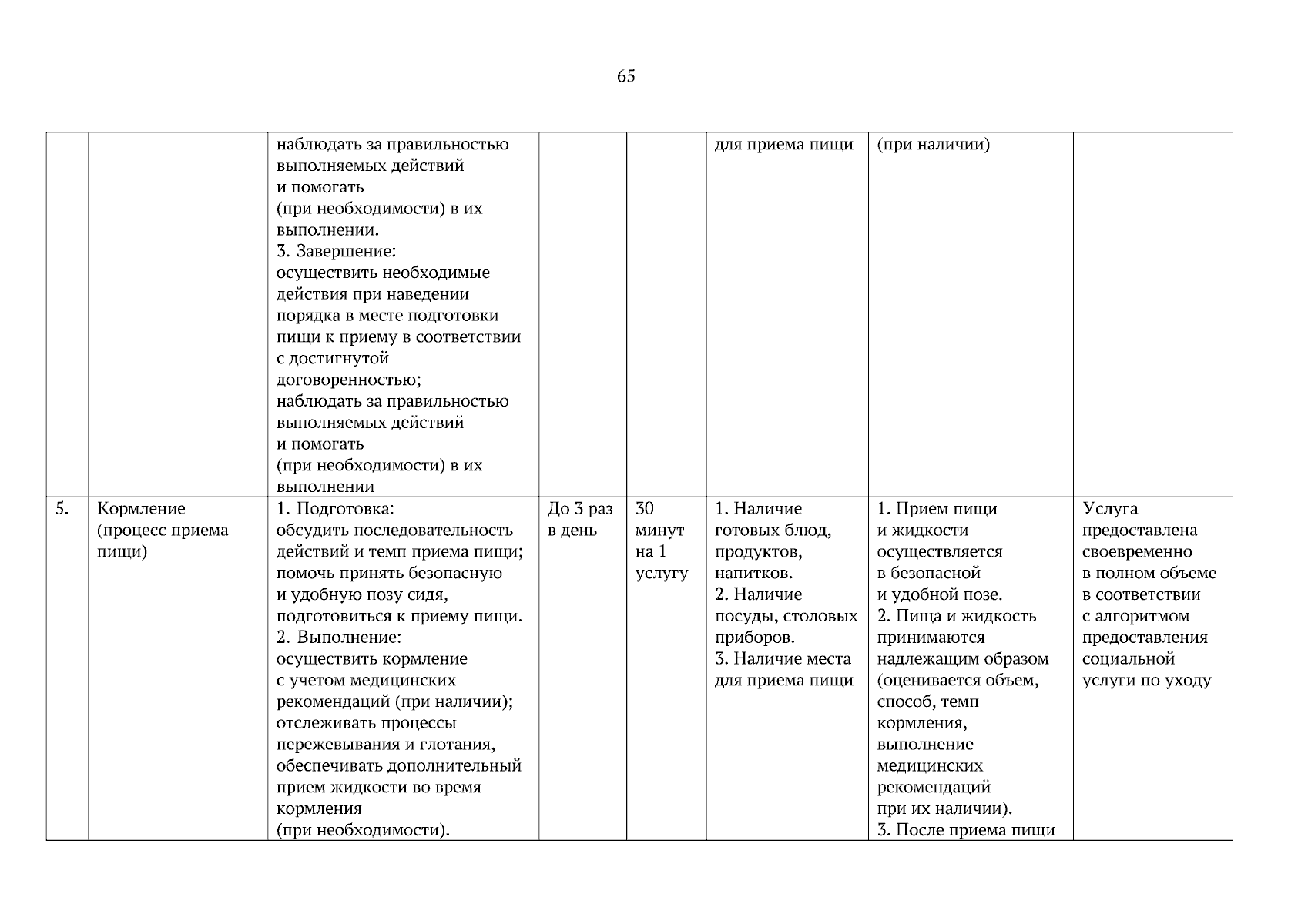 65

| | | | | | | | |
|---|---|---|---|---|---|---|---|
| | | наблюдать за правильностью выполняемых действий и помогать (при необходимости) в их выполнении. 3. Завершение: осуществить необходимые действия при наведении порядка в месте подготовки пищи к приему в соответствии с достигнутой договоренностью; наблюдать за правильностью выполняемых действий и помогать (при необходимости) в их выполнении | | | для приема пищи | (при наличии) | |
| 5. | Кормление (процесс приема пищи) | 1. Подготовка: обсудить последовательность действий и темп приема пищи; помочь принять безопасную и удобную позу сидя, подготовиться к приему пищи. 2. Выполнение: осуществить кормление с учетом медицинских рекомендаций (при наличии); отслеживать процессы пережевывания и глотания, обеспечивать дополнительный прием жидкости во время кормления (при необходимости). | До 3 раз в день | 30 минут на 1 услугу | 1. Наличие готовых блюд, продуктов, напитков. 2. Наличие посуды, столовых приборов. 3. Наличие места для приема пищи | 1. Прием пищи и жидкости осуществляется в безопасной и удобной позе. 2. Пища и жидкость принимаются надлежащим образом (оценивается объем, способ, темп кормления, выполнение медицинских рекомендаций при их наличии). 3. После приема пищи | Услуга предоставлена своевременно в полном объеме в соответствии с алгоритмом предоставления социальной услуги по уходу |